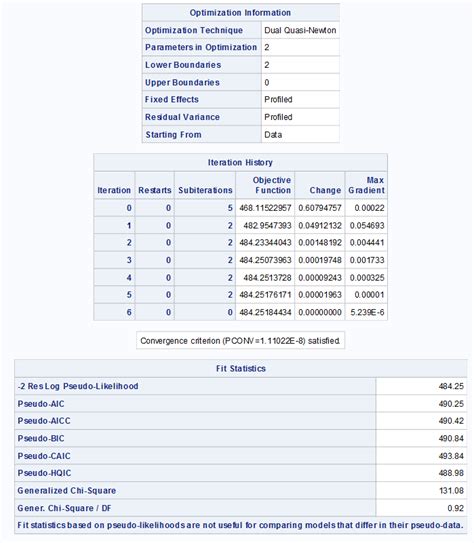 | Optimization Information | |
|---|---|
| Optimization Technique | Dual Quasi-Newton |
| Parameters in Optimization | 2 |
| Lower Boundaries | 2 |
| Upper Boundaries | 0 |
| Fixed Effects | Profiled |
| Residual Variance | Profiled |
| Starting From | Data |

Iteration History

| Iteration | Restarts | Subiterations | Objective Function | Change | Max Gradient |
|---|---|---|---|---|---|
| 0 | 0 | 5 | 468.11522957 | 0.60794757 | 0.00022 |
| 1 | 0 | 2 | 482.9547393 | 0.04912132 | 0.054693 |
| 2 | 0 | 2 | 484.23344043 | 0.00148192 | 0.004441 |
| 3 | 0 | 2 | 484.25073963 | 0.00019748 | 0.001733 |
| 4 | 0 | 2 | 484.2513728 | 0.00009243 | 0.000325 |
| 5 | 0 | 2 | 484.25176171 | 0.00001963 | 0.00001 |
| 6 | 0 | 0 | 484.25184434 | 0.00000000 | 5.239E-6 |

Convergence criterion (PCONV=1.11022E-8) satisfied.

| Fit Statistics | |
|---|---|
| -2 Res Log Pseudo-Likelihood | 484.25 |
| Pseudo-AIC | 490.25 |
| Pseudo-AICC | 490.42 |
| Pseudo-BIC | 490.84 |
| Pseudo-CAIC | 493.84 |
| Pseudo-HQIC | 488.98 |
| Generalized Chi-Square | 131.08 |
| Gener. Chi-Square / DF | 0.92 |

Fit statistics based on pseudo-likelihoods are not useful for comparing models that differ in their pseudo-data.